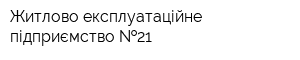 Житлово експлуатаційне підприємство №21